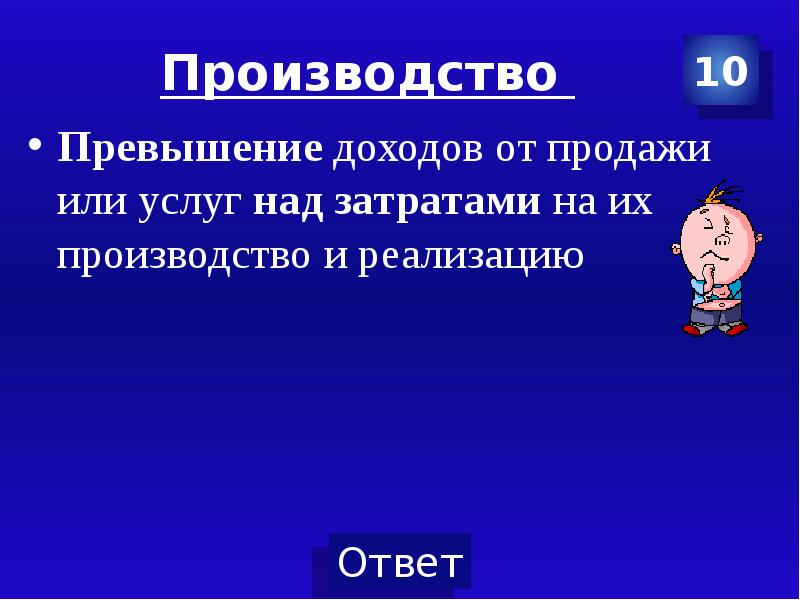 Производство

10

• Превышение доходов от продажи или услуг над затратами на их производство и реализацию

Ответ